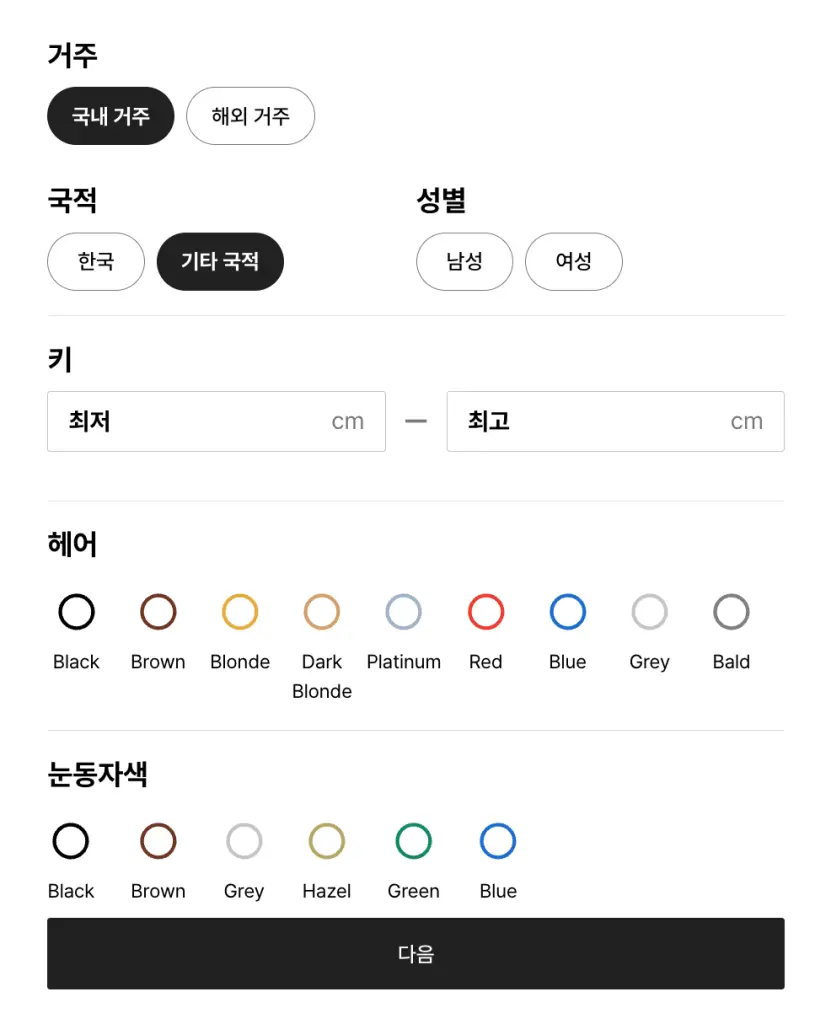 거주

국내 거주 해외 거주

국적

한국 기타 국적

성별

남성 여성

키

최저 cm — 최고 cm

헤어

Black Brown Blonde Dark Blonde Platinum Red Blue Grey Bald

눈동자색

Black Brown Grey Hazel Green Blue

다음